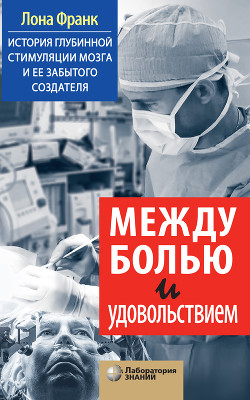 Лона Франк

ИСТОРИЯ ГЛУБИННОЙ СТИМУЛЯЦИИ МОЗГА И ЕЕ ЗАБЫТОГО СОЗДАТЕЛЯ

МЕЖДУ БОЛЬЮ и УДОВОЛЬСТВИЕМ

Лаборатория ЗНАНИЙ